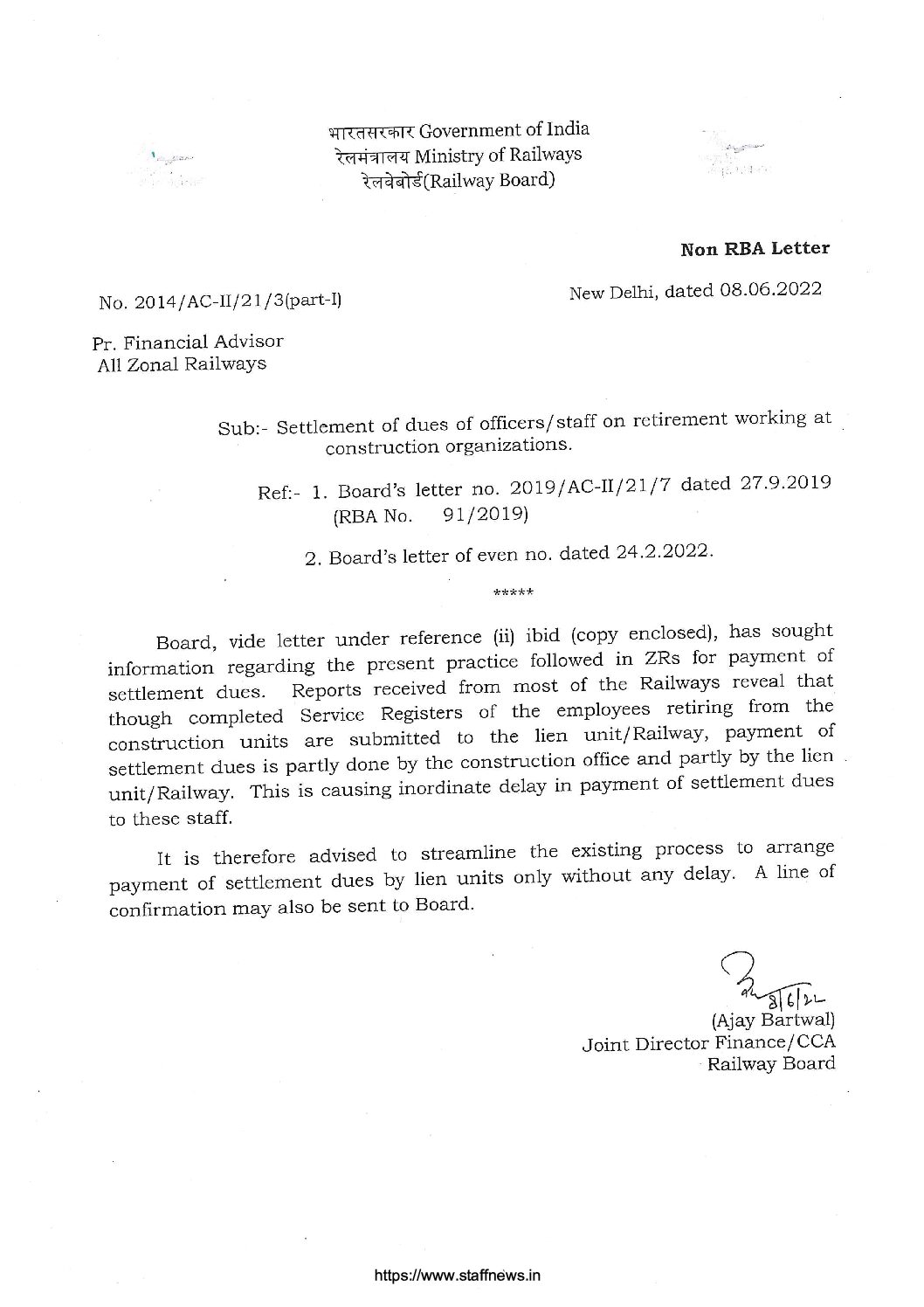 भारतसरकार Government of India
रेलमंत्रालय Ministry of Railways
रेलवेबोर्ड(Railway Board)

Non RBA Letter

No. 2014/AC-II/21/3(part-I)

New Delhi, dated 08.06.2022

Pr. Financial Advisor
All Zonal Railways

Sub:- Settlement of dues of officers/staff on retirement working at construction organizations.

Ref:- 1. Board's letter no. 2019/AC-II/21/7 dated 27.9.2019 (RBA No. 91/2019)

2. Board's letter of even no. dated 24.2.2022.

*****

Board, vide letter under reference (ii) ibid (copy enclosed), has sought information regarding the present practice followed in ZRs for payment of settlement dues. Reports received from most of the Railways reveal that though completed Service Registers of the employees retiring from the construction units are submitted to the lien unit/Railway, payment of settlement dues is partly done by the construction office and partly by the lien unit/Railway. This is causing inordinate delay in payment of settlement dues to these staff.

It is therefore advised to streamline the existing process to arrange payment of settlement dues by lien units only without any delay. A line of confirmation may also be sent to Board.

8/6/22
(Ajay Bartwal)
Joint Director Finance/CCA
Railway Board

https://www.staffnews.in